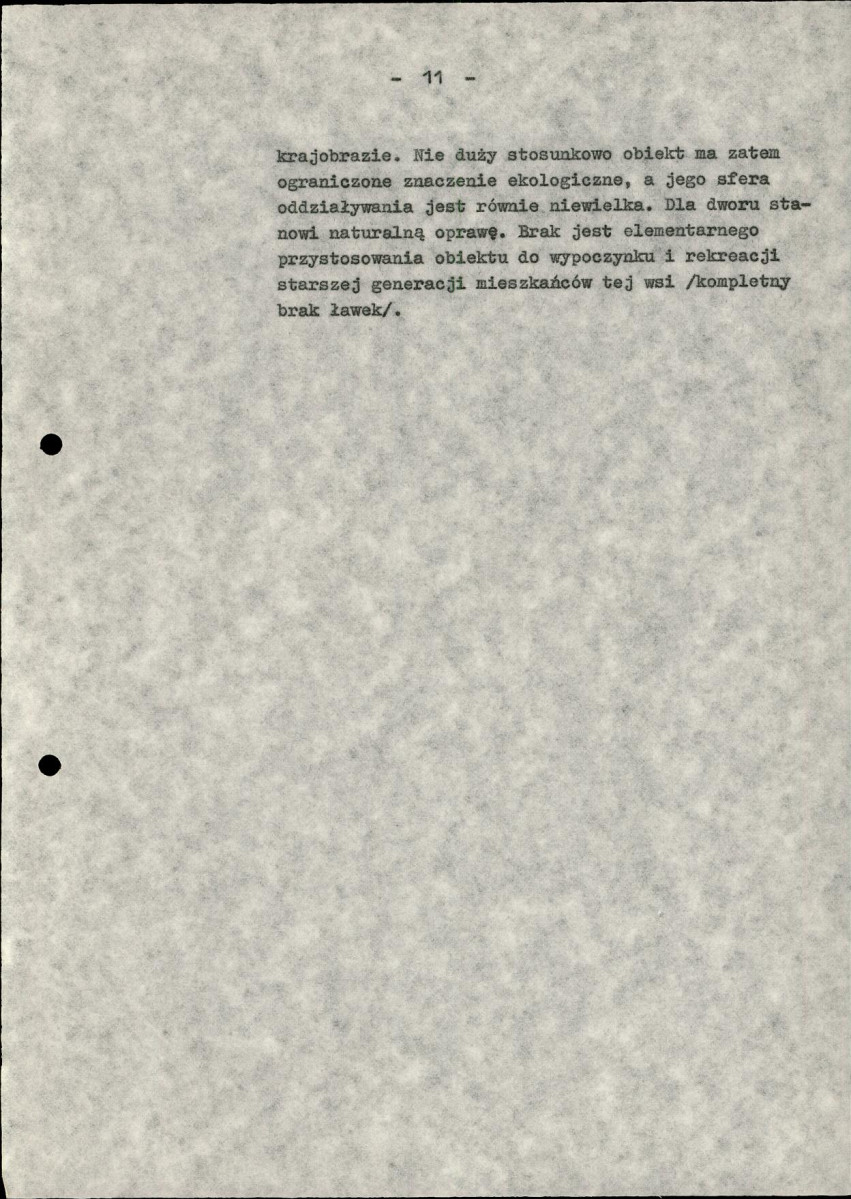 - 11 -

krajobrazie. Nie duży stosunkowo obiekt ma zatem ograniczone znaczenie ekologiczne, a jego sfera oddziaływania jest równie niewielka. Dla dworu stanowi naturalną oprawę. Brak jest elementarnego przystosowania obiektu do wypoczynku i rekreacji starszej generacji mieszkańców tej wsi /kompletny brak ławek/.